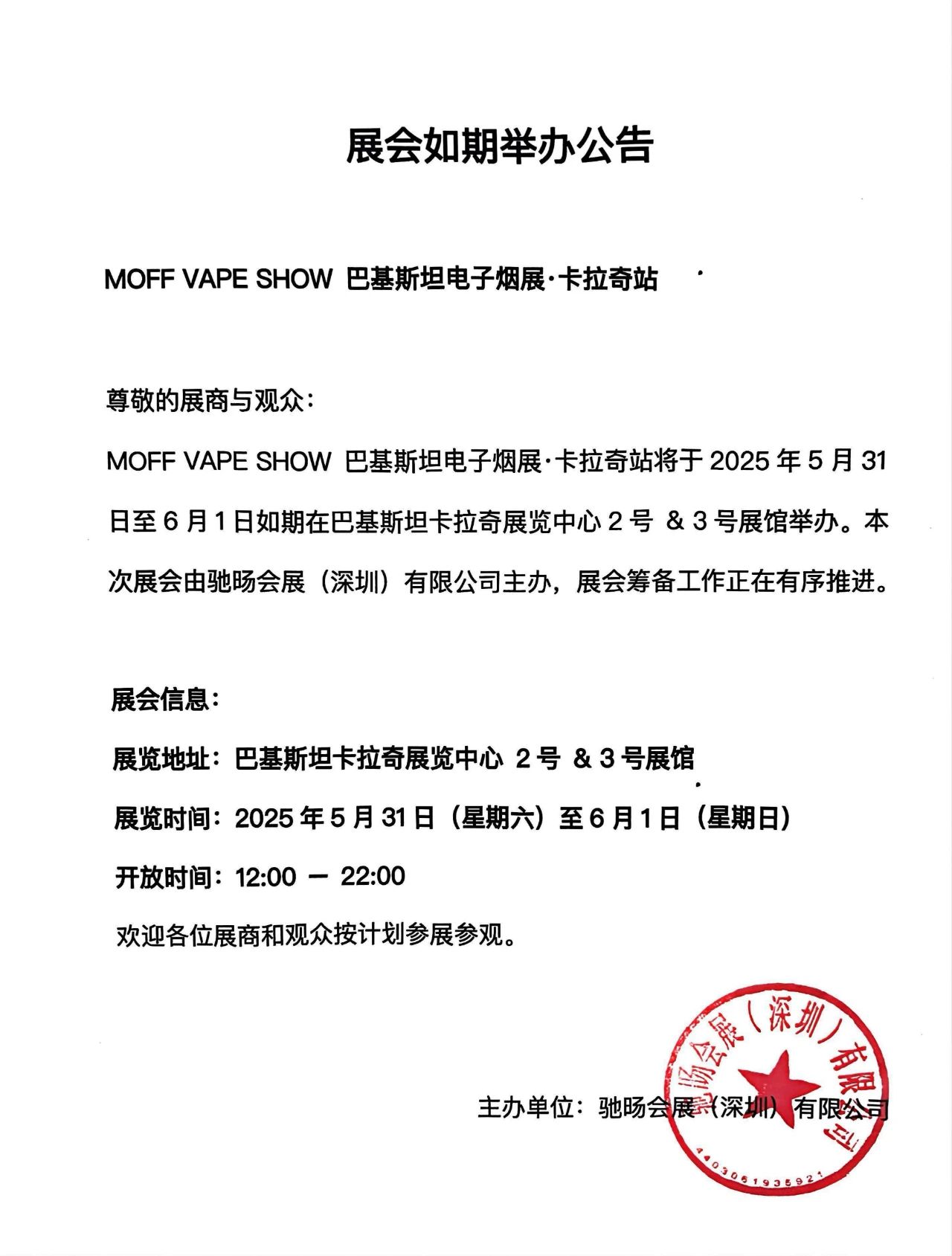 展会如期举办公告

MOFF VAPE SHOW 巴基斯坦电子烟展·卡拉奇站

尊敬的展商与观众：

MOFF VAPE SHOW 巴基斯坦电子烟展·卡拉奇站将于 2025 年 5 月 31 日至 6 月 1 日如期在巴基斯坦卡拉奇展览中心 2 号 & 3 号展馆举办。本次展会由驰旸会展（深圳）有限公司主办，展会筹备工作正在有序推进。

展会信息：

展览地址：巴基斯坦卡拉奇展览中心 2 号 & 3 号展馆

展览时间：2025 年 5 月 31 日（星期六）至 6 月 1 日（星期日）

开放时间：12:00 — 22:00

欢迎各位展商和观众按计划参展参观。

主办单位：驰旸会展（深圳）有限公司

驰旸会展（深圳）有限公司
4403061935921